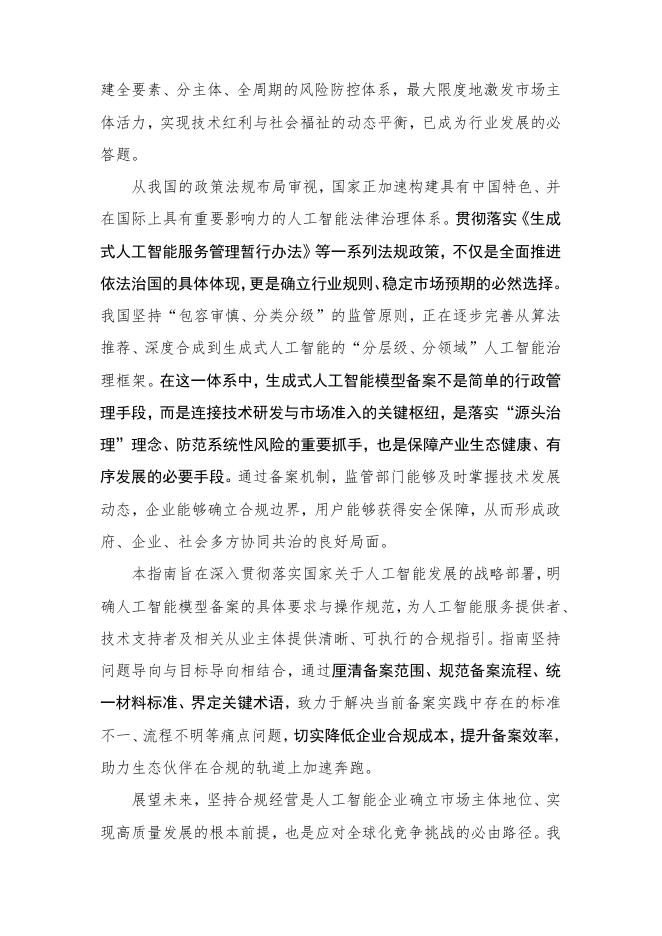 建全要素、分主体、全周期的风险防控体系，最大限度地激发市场主体活力，实现技术红利与社会福祉的动态平衡，已成为行业发展的必答题。

从我国的政策法规布局审视，国家正加速构建具有中国特色、并在国际上具有重要影响力的人工智能法律治理体系。贯彻落实《生成式人工智能服务管理暂行办法》等一系列法规政策，不仅是全面推进依法治国的具体体现，更是确立行业规则、稳定市场预期的必然选择。我国坚持“包容审慎、分类分级”的监管原则，正在逐步完善从算法推荐、深度合成到生成式人工智能的“分层级、分领域”人工智能治理框架。在这一体系中，生成式人工智能模型备案不是简单的行政管理手段，而是连接技术研发与市场准入的关键枢纽，是落实“源头治理”理念、防范系统性风险的重要抓手，也是保障产业生态健康、有序发展的必要手段。通过备案机制，监管部门能够及时掌握技术发展动态，企业能够确立合规边界，用户能够获得安全保障，从而形成政府、企业、社会多方协同共治的良好局面。

本指南旨在深入贯彻落实国家关于人工智能发展的战略部署，明确人工智能模型备案的具体要求与操作规范，为人工智能服务提供者、技术支持者及相关从业主体提供清晰、可执行的合规指引。指南坚持问题导向与目标导向相结合，通过厘清备案范围、规范备案流程、统一材料标准、界定关键术语，致力于解决当前备案实践中存在的标准不一、流程不明等痛点问题，切实降低企业合规成本，提升备案效率，助力生态伙伴在合规的轨道上加速奔跑。

展望未来，坚持合规经营是人工智能企业确立市场主体地位、实现高质量发展的根本前提，也是应对全球化竞争挑战的必由路径。我